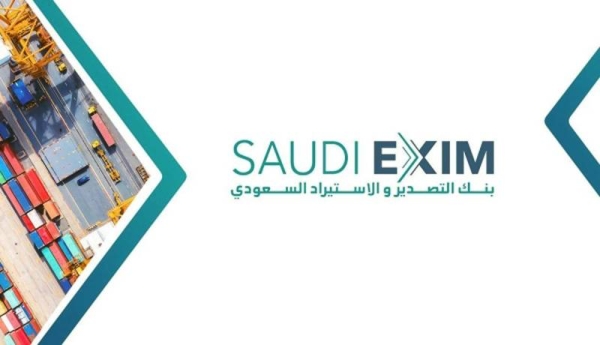 SAUDI EXIM
بنك التصدير و الاستيراد السعودي